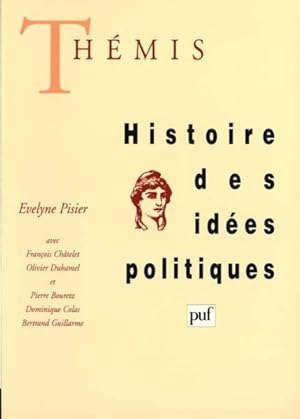 THÉMIS

Histoire des idées politiques

Evelyne Pisier

avec
François Châtelet
Olivier Duhamel
et
Pierre Bouretz
Dominique Colas
Bertrand Guillarme

puf